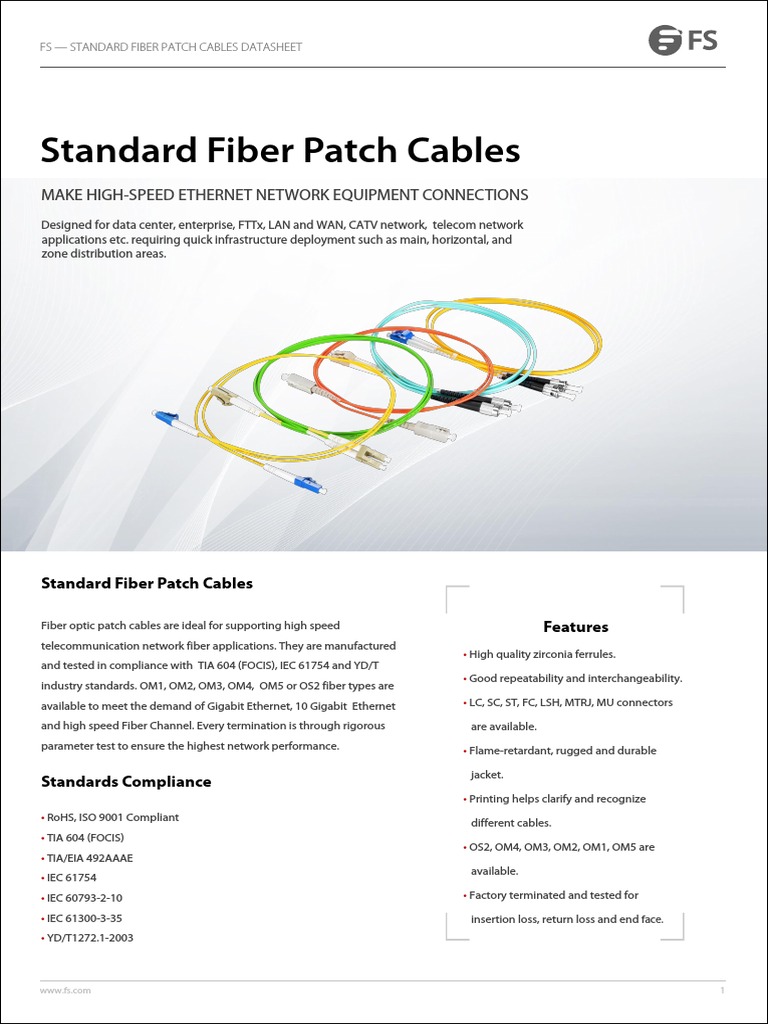 FS — STANDARD FIBER PATCH CABLES DATASHEET

FS

Standard Fiber Patch Cables

MAKE HIGH-SPEED ETHERNET NETWORK EQUIPMENT CONNECTIONS

Designed for data center, enterprise, FTTx, LAN and WAN, CATV network, telecom network applications etc. requiring quick infrastructure deployment such as main, horizontal, and zone distribution areas.

Standard Fiber Patch Cables

Fiber optic patch cables are ideal for supporting high speed telecommunication network fiber applications. They are manufactured and tested in compliance with TIA 604 (FOCIS), IEC 61754 and YD/T industry standards. OM1, OM2, OM3, OM4, OM5 or OS2 fiber types are available to meet the demand of Gigabit Ethernet, 10 Gigabit Ethernet and high speed Fiber Channel. Every termination is through rigorous parameter test to ensure the highest network performance.

Standards Compliance

• RoHS, ISO 9001 Compliant
• TIA 604 (FOCIS)
• TIA/EIA 492AAAE
• IEC 61754
• IEC 60793-2-10
• IEC 61300-3-35
• YD/T1272.1-2003

Features

• High quality zirconia ferrules.
• Good repeatability and interchangeability.
• LC, SC, ST, FC, LSH, MTRJ, MU connectors are available.
• Flame-retardant, rugged and durable jacket.
• Printing helps clarify and recognize different cables.
• OS2, OM4, OM3, OM2, OM1, OM5 are available.
• Factory terminated and tested for insertion loss, return loss and end face.

www.fs.com

1